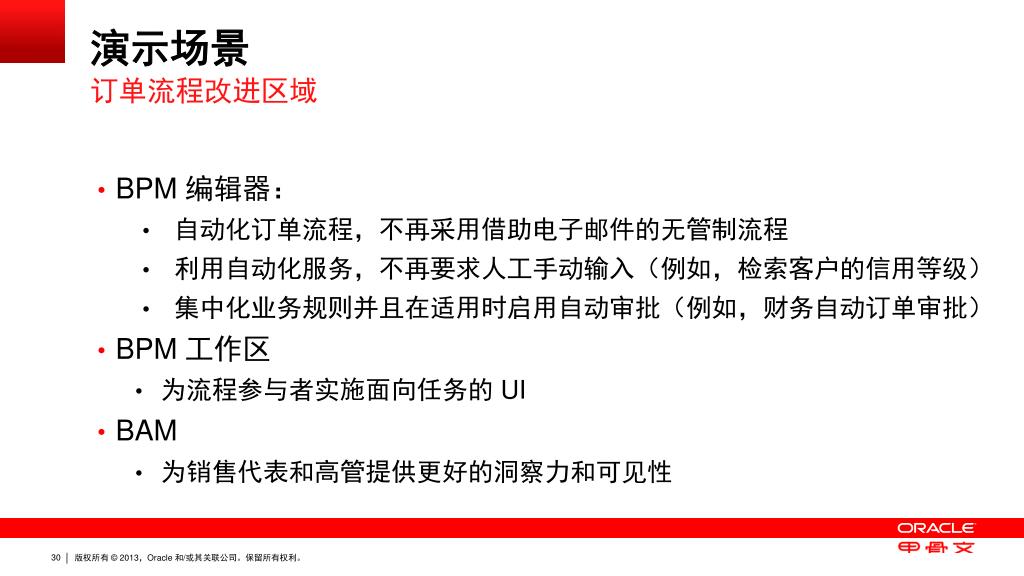 演示场景
订单流程改进区域

• BPM 编辑器：
  • 自动化订单流程，不再采用借助电子邮件的无管制流程
  • 利用自动化服务，不再要求人工手动输入（例如，检索客户的信用等级）
  • 集中化业务规则并且在适用时启用自动审批（例如，财务自动订单审批）
• BPM 工作区
  • 为流程参与者实施面向任务的 UI
• BAM
  • 为销售代表和高管提供更好的洞察力和可见性

ORACLE
甲骨文

30 | 版权所有 © 2013，Oracle 和/或其关联公司。保留所有权利。